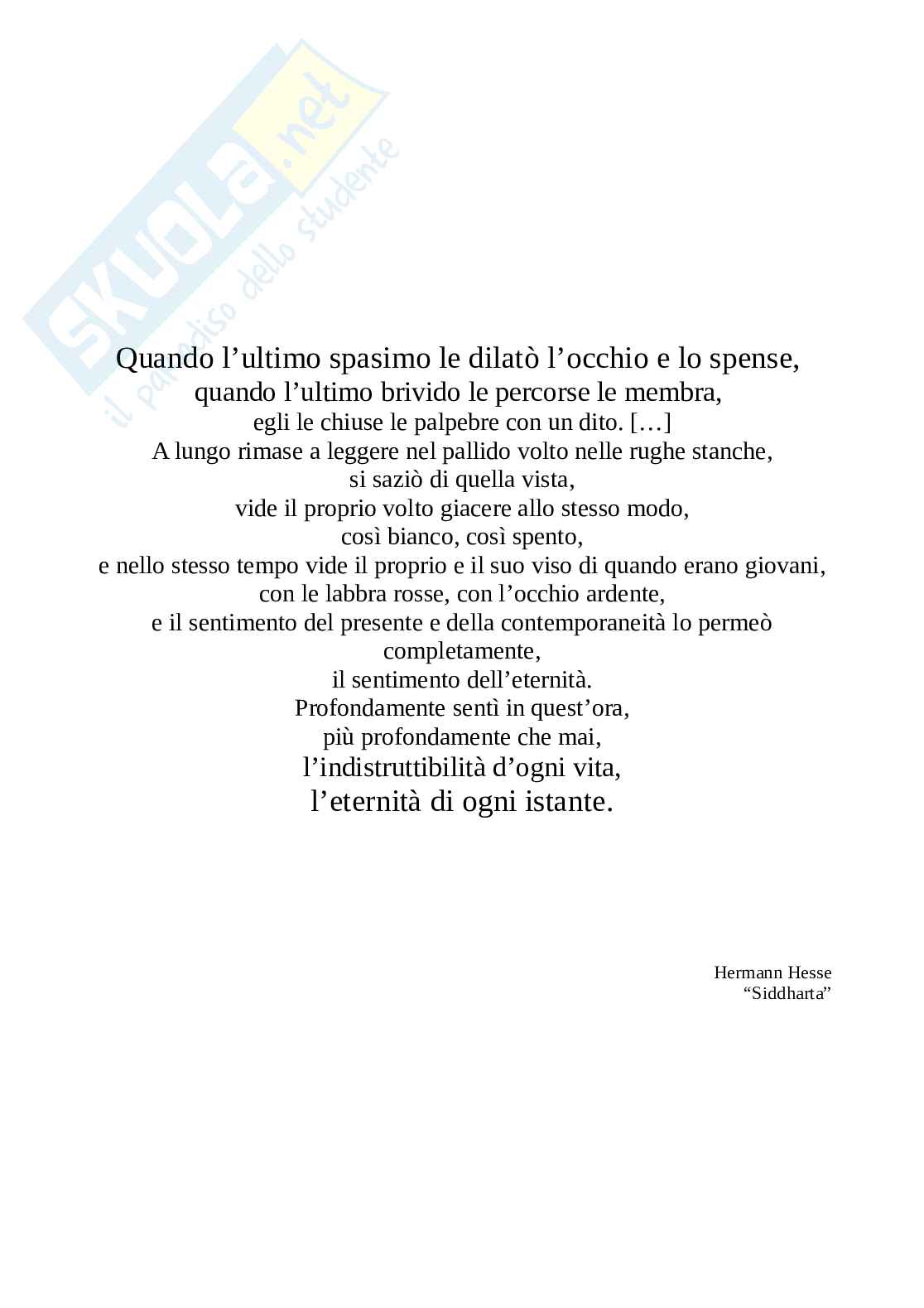 Quando l'ultimo spasimo le dilatò l'occhio e lo spense,
quando l'ultimo brivido le percorse le membra,
egli le chiuse le palpebre con un dito. […]
A lungo rimase a leggere nel pallido volto nelle rughe stanche,
si saziò di quella vista,
vide il proprio volto giacere allo stesso modo,
così bianco, così spento,
e nello stesso tempo vide il proprio e il suo viso di quando erano giovani,
con le labbra rosse, con l'occhio ardente,
e il sentimento del presente e della contemporaneità lo permeò completamente,
il sentimento dell'eternità.
Profondamente sentì in quest'ora,
più profondamente che mai,
l'indistruttibilità d'ogni vita,
l'eternità di ogni istante.

Hermann Hesse
"Siddharta"

SKUOLA.net
il paradiso dello studente